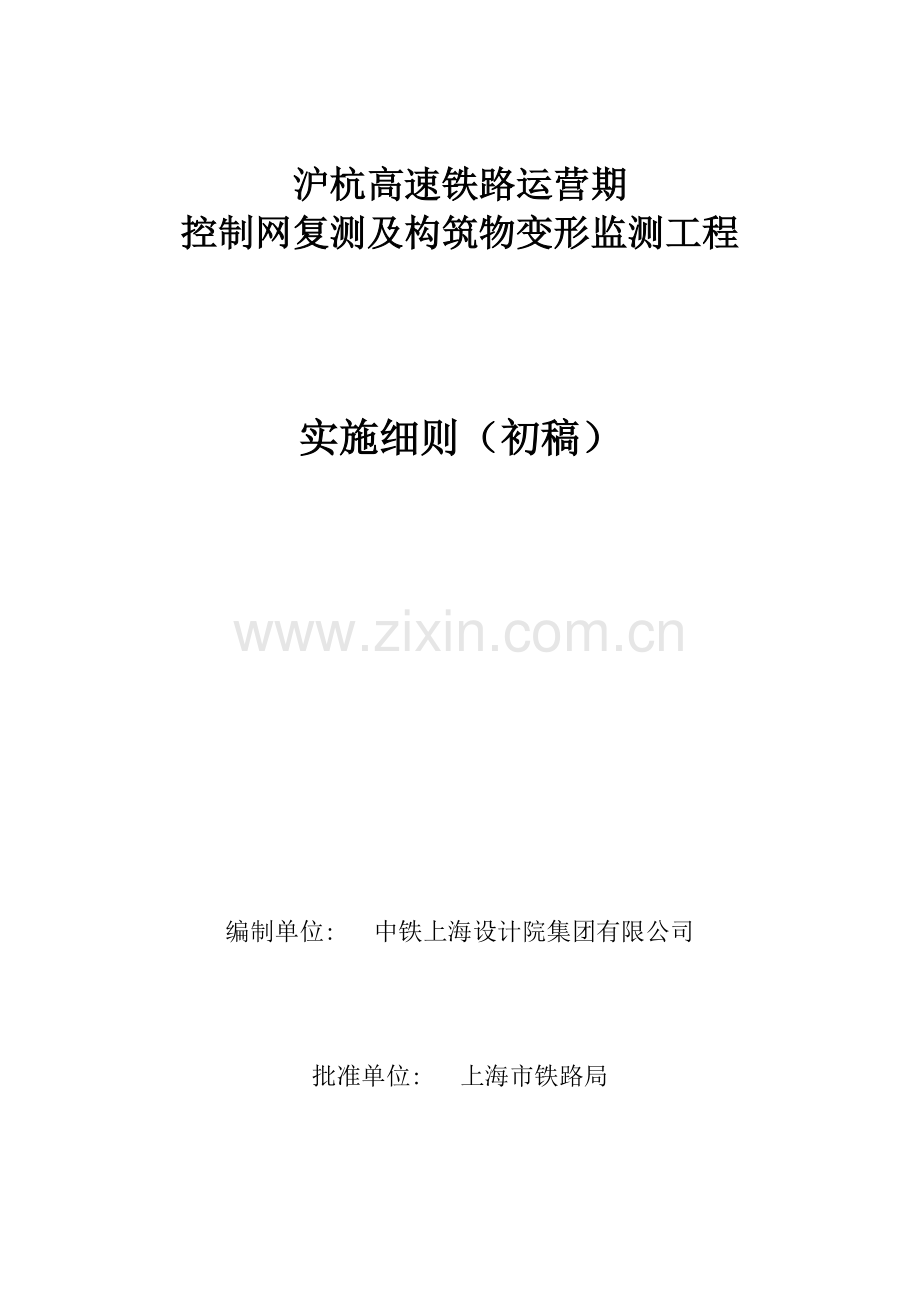 沪杭高速铁路运营期
控制网复测及构筑物变形监测工程

实施细则（初稿）

www.zixin.com.cn

编制单位:　中铁上海设计院集团有限公司

批准单位:　上海市铁路局